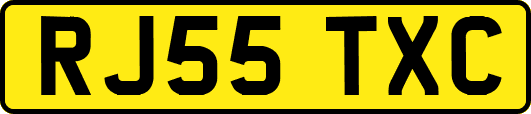 RJ55 TXC